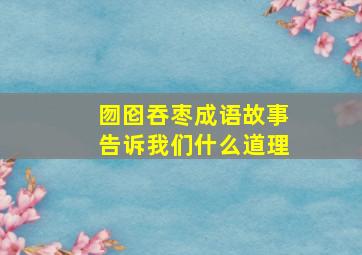 囫囵吞枣成语故事
告诉我们什么道理